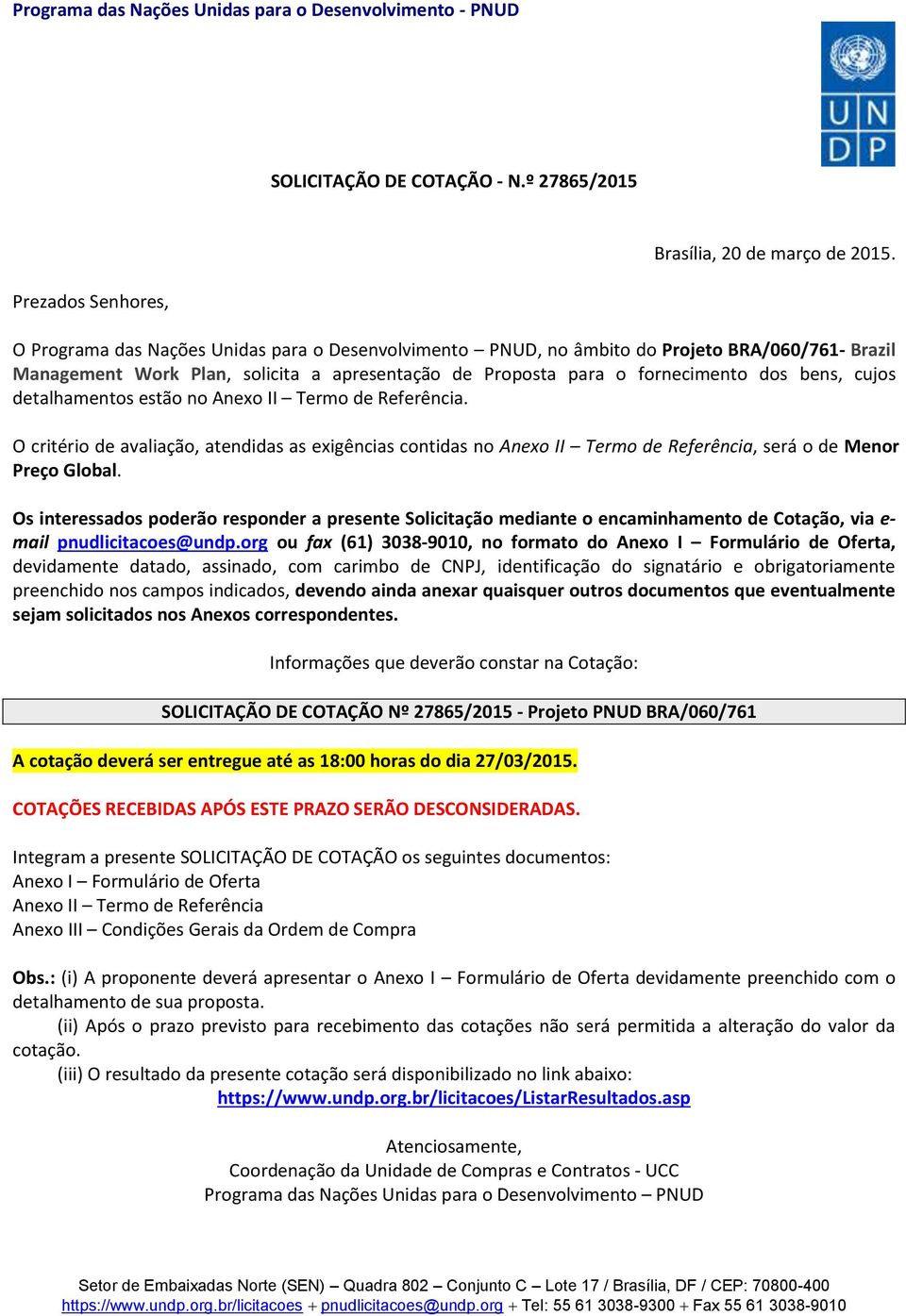 Programa das Nações Unidas para o Desenvolvimento - PNUD

U N
D P

SOLICITAÇÃO DE COTAÇÃO - N.º 27865/2015

Brasília, 20 de março de 2015.

Prezados Senhores,

O Programa das Nações Unidas para o Desenvolvimento – PNUD, no âmbito do Projeto BRA/060/761- Brazil Management Work Plan, solicita a apresentação de Proposta para o fornecimento dos bens, cujos detalhamentos estão no Anexo II – Termo de Referência.

O critério de avaliação, atendidas as exigências contidas no Anexo II – Termo de Referência, será o de Menor Preço Global.

Os interessados poderão responder a presente Solicitação mediante o encaminhamento de Cotação, via e-mail pnudlicitacoes@undp.org ou fax (61) 3038-9010, no formato do Anexo I – Formulário de Oferta, devidamente datado, assinado, com carimbo de CNPJ, identificação do signatário e obrigatoriamente preenchido nos campos indicados, devendo ainda anexar quaisquer outros documentos que eventualmente sejam solicitados nos Anexos correspondentes.

Informações que deverão constar na Cotação:

SOLICITAÇÃO DE COTAÇÃO Nº 27865/2015 - Projeto PNUD BRA/060/761

A cotação deverá ser entregue até as 18:00 horas do dia 27/03/2015.

COTAÇÕES RECEBIDAS APÓS ESTE PRAZO SERÃO DESCONSIDERADAS.

Integram a presente SOLICITAÇÃO DE COTAÇÃO os seguintes documentos:
Anexo I – Formulário de Oferta
Anexo II – Termo de Referência
Anexo III – Condições Gerais da Ordem de Compra

Obs.: (i) A proponente deverá apresentar o Anexo I – Formulário de Oferta devidamente preenchido com o detalhamento de sua proposta.
(ii) Após o prazo previsto para recebimento das cotações não será permitida a alteração do valor da cotação.
(iii) O resultado da presente cotação será disponibilizado no link abaixo:
https://www.undp.org.br/licitacoes/ListarResultados.asp

Atenciosamente,
Coordenação da Unidade de Compras e Contratos - UCC
Programa das Nações Unidas para o Desenvolvimento – PNUD

Setor de Embaixadas Norte (SEN) – Quadra 802 – Conjunto C – Lote 17 / Brasília, DF / CEP: 70800-400
https://www.undp.org.br/licitacoes + pnudlicitacoes@undp.org + Tel: 55 61 3038-9300 + Fax 55 61 3038-9010